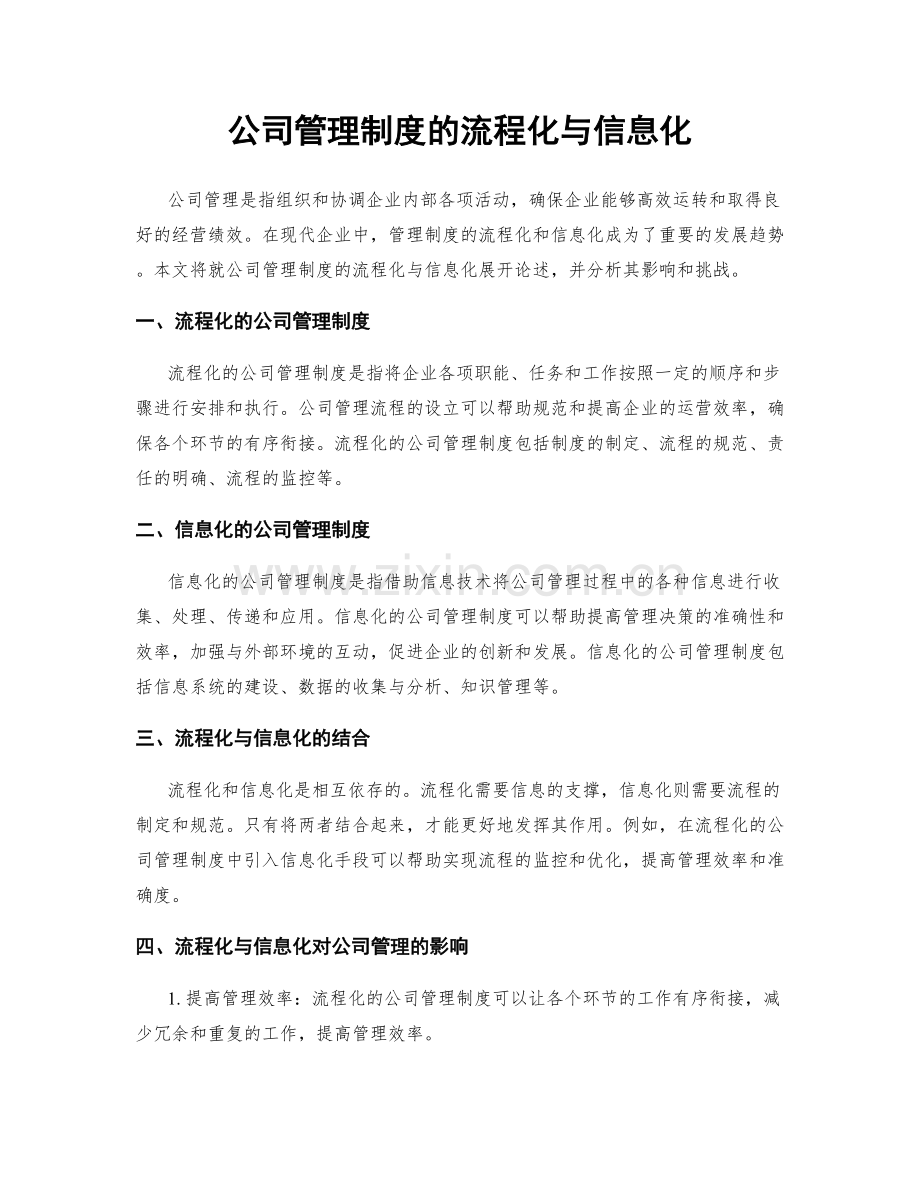 公司管理制度的流程化与信息化

公司管理是指组织和协调企业内部各项活动，确保企业能够高效运转和取得良好的经营绩效。在现代企业中，管理制度的流程化和信息化成为了重要的发展趋势。本文将就公司管理制度的流程化与信息化展开论述，并分析其影响和挑战。

一、流程化的公司管理制度

流程化的公司管理制度是指将企业各项职能、任务和工作按照一定的顺序和步骤进行安排和执行。公司管理流程的设立可以帮助规范和提高企业的运营效率，确保各个环节的有序衔接。流程化的公司管理制度包括制度的制定、流程的规范、责任的明确、流程的监控等。

二、信息化的公司管理制度

信息化的公司管理制度是指借助信息技术将公司管理过程中的各种信息进行收集、处理、传递和应用。信息化的公司管理制度可以帮助提高管理决策的准确性和效率，加强与外部环境的互动，促进企业的创新和发展。信息化的公司管理制度包括信息系统的建设、数据的收集与分析、知识管理等。

三、流程化与信息化的结合

流程化和信息化是相互依存的。流程化需要信息的支撑，信息化则需要流程的制定和规范。只有将两者结合起来，才能更好地发挥其作用。例如，在流程化的公司管理制度中引入信息化手段可以帮助实现流程的监控和优化，提高管理效率和准确度。

四、流程化与信息化对公司管理的影响

1.提高管理效率：流程化的公司管理制度可以让各个环节的工作有序衔接，减少冗余和重复的工作，提高管理效率。

www.zixin.com.cn